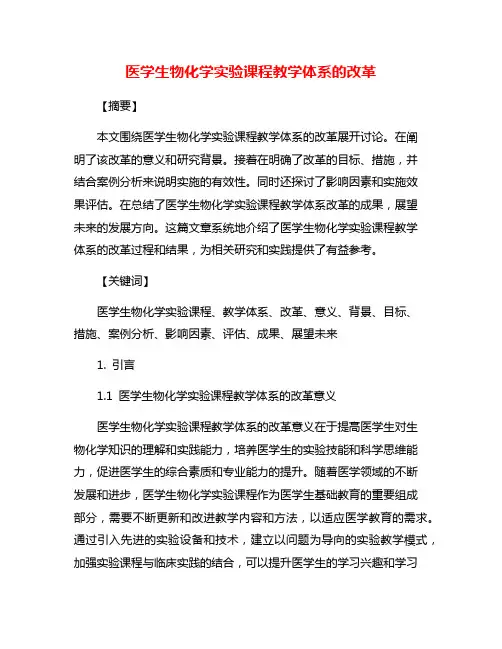 医学生物化学实验课程教学体系的改革

【摘要】

本文围绕医学生物化学实验课程教学体系的改革展开讨论。在阐明了该改革的意义和研究背景。接着在明确了改革的目标、措施，并结合案例分析来说明实施的有效性。同时还探讨了影响因素和实施效果评估。在总结了医学生物化学实验课程教学体系改革的成果，展望未来的发展方向。这篇文章系统地介绍了医学生物化学实验课程教学体系的改革过程和结果，为相关研究和实践提供了有益参考。

【关键词】

医学生物化学实验课程、教学体系、改革、意义、背景、目标、措施、案例分析、影响因素、评估、成果、展望未来

1. 引言

1.1 医学生物化学实验课程教学体系的改革意义

医学生物化学实验课程教学体系的改革意义在于提高医学生对生物化学知识的理解和实践能力，培养医学生的实验技能和科学思维能力，促进医学生的综合素质和专业能力的提升。随着医学领域的不断发展和进步，医学生物化学实验课程作为医学生基础教育的重要组成部分，需要不断更新和改进教学内容和方法，以适应医学教育的需求。通过引入先进的实验设备和技术，建立以问题为导向的实验教学模式，加强实验课程与临床实践的结合，可以提升医学生的学习兴趣和学习